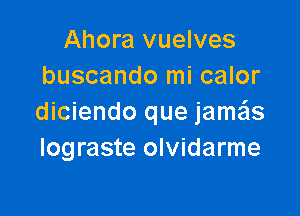 Ahora vuelves buscando mi calor diciendo que jamás lograste olvidarme